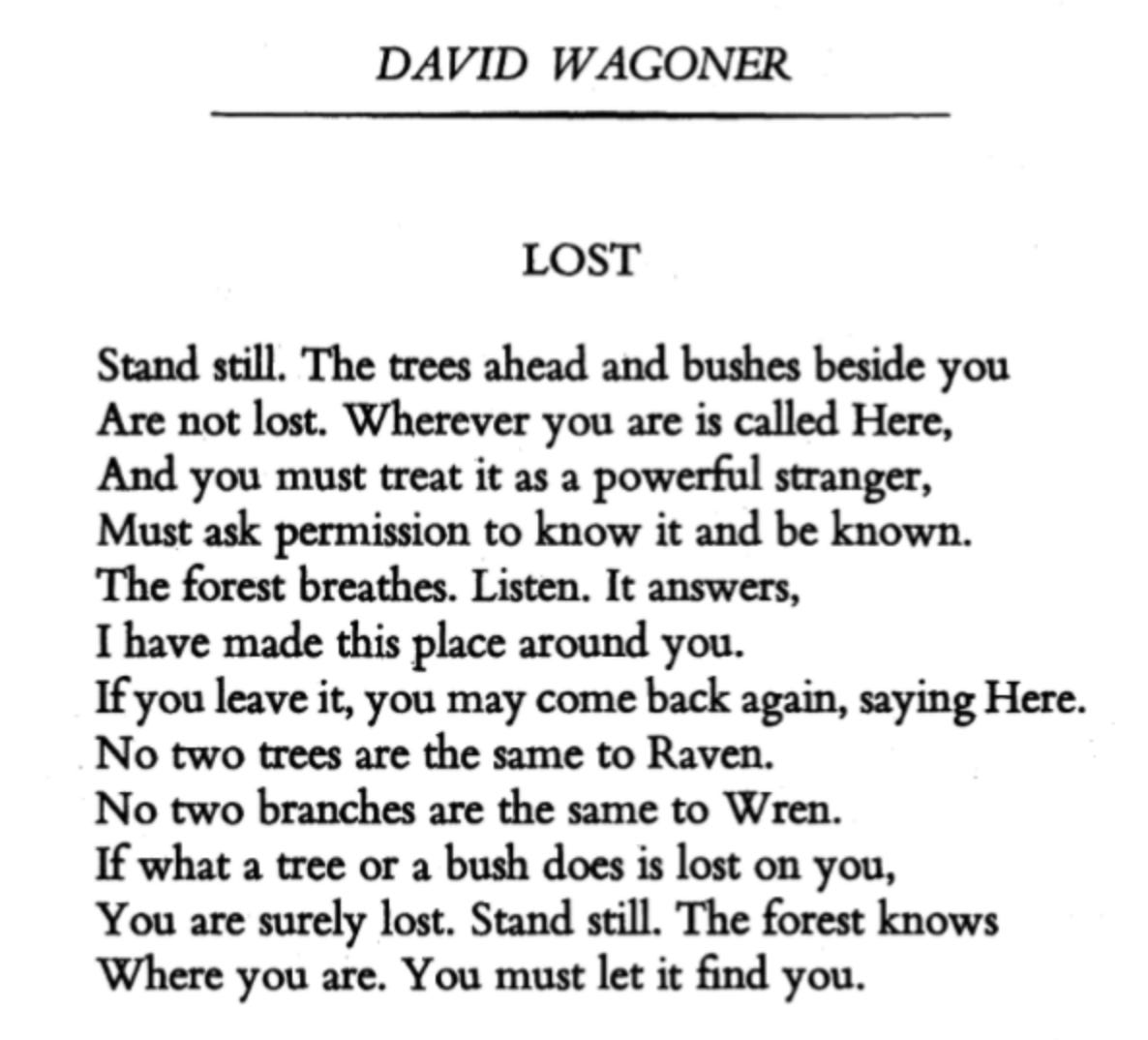 DAVID WAGONER

LOST

Stand still. The trees ahead and bushes beside you
Are not lost. Wherever you are is called Here,
And you must treat it as a powerful stranger,
Must ask permission to know it and be known.
The forest breathes. Listen. It answers,
I have made this place around you.
If you leave it, you may come back again, saying Here.
No two trees are the same to Raven.
No two branches are the same to Wren.
If what a tree or a bush does is lost on you,
You are surely lost. Stand still. The forest knows
Where you are. You must let it find you.